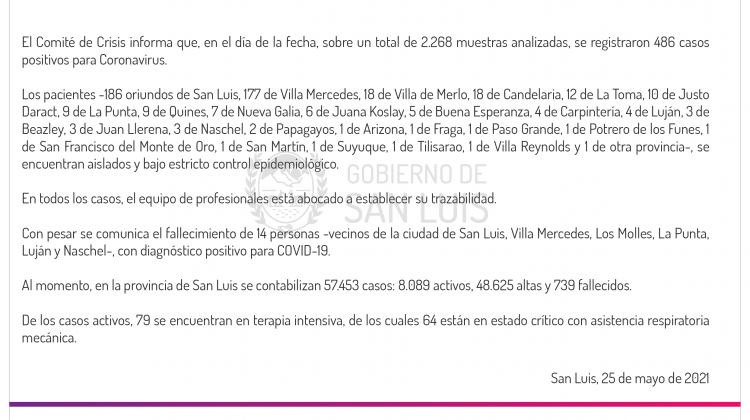 El Comité de Crisis informa que, en el día de la fecha, sobre un total de 2.268 muestras analizadas, se registraron 486 casos positivos para Coronavirus.

Los pacientes -186 oriundos de San Luis, 177 de Villa Mercedes, 18 de Villa de Merlo, 18 de Candelaria, 12 de La Toma, 10 de Justo Daract, 9 de La Punta, 9 de Quines, 7 de Nueva Galia, 6 de Juana Koslay, 5 de Buena Esperanza, 4 de Carpintería, 4 de Luján, 3 de Beazley, 3 de Juan Llerena, 3 de Naschel, 2 de Papagayos, 1 de Arizona, 1 de Fraga, 1 de Paso Grande, 1 de Potrero de los Funes, 1 de San Francisco del Monte de Oro, 1 de San Martín, 1 de Suyuque, 1 de Tilisarao, 1 de Villa Reynolds y 1 de otra provincia-, se encuentran aislados y bajo estricto control epidemiológico.

GOBIERNO DE SAN LUIS

En todos los casos, el equipo de profesionales está abocado a establecer su trazabilidad.

Con pesar se comunica el fallecimiento de 14 personas -vecinos de la ciudad de San Luis, Villa Mercedes, Los Molles, La Punta, Luján y Naschel-, con diagnóstico positivo para COVID-19.

Al momento, en la provincia de San Luis se contabilizan 57.453 casos: 8.089 activos, 48.625 altas y 739 fallecidos.

De los casos activos, 79 se encuentran en terapia intensiva, de los cuales 64 están en estado crítico con asistencia respiratoria mecánica.

San Luis, 25 de mayo de 2021